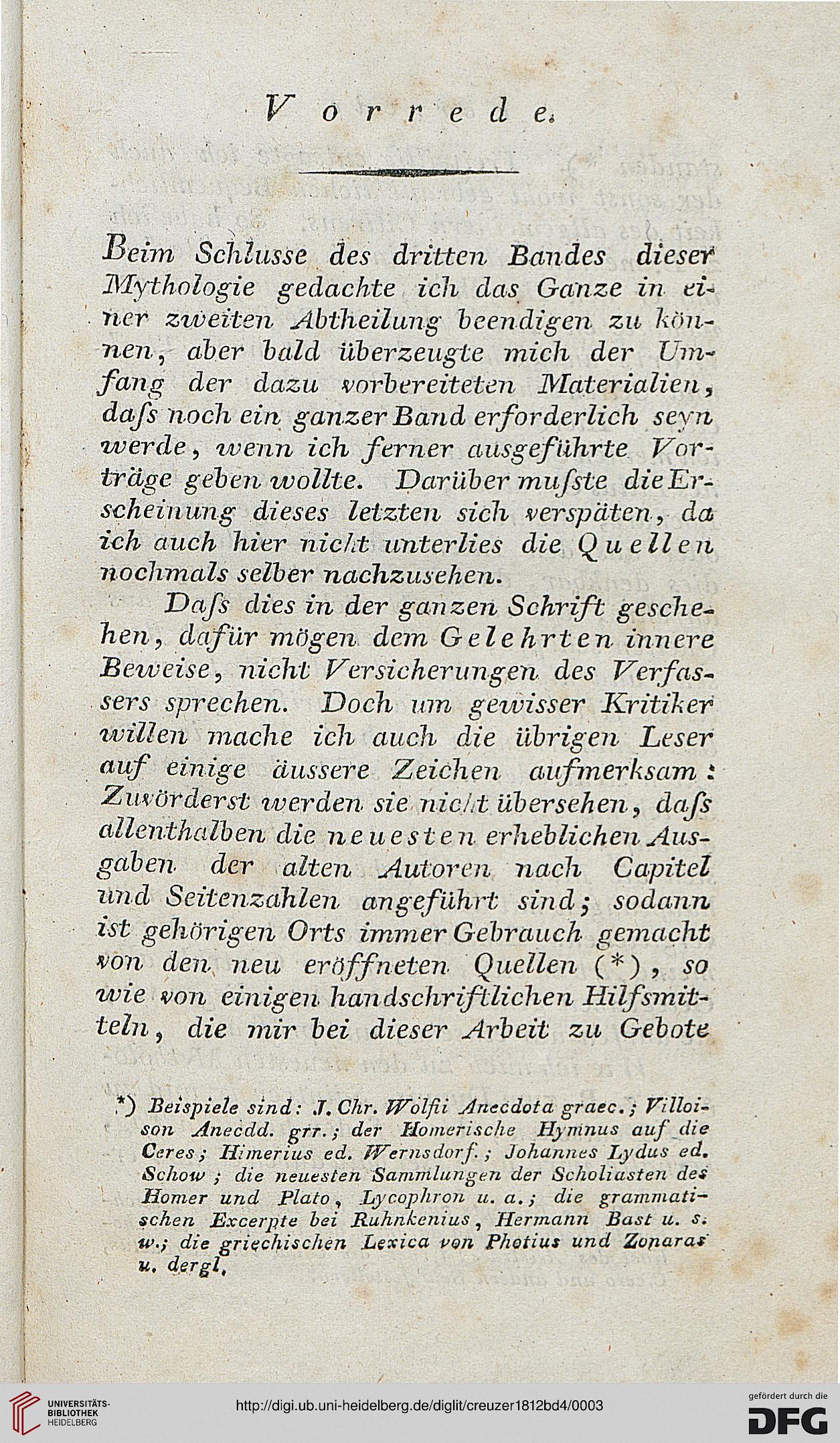 Vorrede.

Beim Schlusse des dritten Bandes dieser Mythologie gedachte ich das Ganze in einer zweiten Abtheilung beendigen zu können, aber bald überzeugte mich der Umfang der dazu vorbereiteten Materialien, daſs noch ein ganzer Band erforderlich seyn werde, wenn ich ferner ausgeführte Vorträge geben wollte. Darüber muſste die Erscheinung dieses letzten sich verspäten, da ich auch hier nicht unterlies die Quellen nochmals selber nachzusehen.

Daſs dies in der ganzen Schrift geschehen, dafür mögen dem Gelehrten innere Beweise, nicht Versicherungen des Verfassers sprechen. Doch um gewisser Kritiker willen mache ich auch die übrigen Leser auf einige äussere Zeichen aufmerksam: Zuvörderst werden sie nicht übersehen, daſs allenthalben die neuesten erheblichen Ausgaben der alten Autoren nach Capitel und Seitenzahlen angeführt sind; sodann ist gehörigen Orts immer Gebrauch gemacht von den neu eröffneten Quellen (*), so wie von einigen handschriftlichen Hilfsmitteln, die mir bei dieser Arbeit zu Gebote

*) Beispiele sind: J. Chr. Wolfii Anecdota graec.; Villoison Anecdd. grr.; der Homerische Hymnus auf die Ceres; Himerius ed. Wernsdorf.; Johannes Lydus ed. Schow; die neuesten Sammlungen der Scholiasten des Homer und Plato, Lycophron u. a.; die grammatischen Excerpte bei Ruhnkenius, Hermann Bast u. s. w.; die griechischen Lexica von Photius und Zonaras u. dergl.

UNIVERSITÄTS-BIBLIOTHEK HEIDELBERG

http://digi.ub.uni-heidelberg.de/diglit/creuzer1812bd4/0003

gefördert durch die DFG